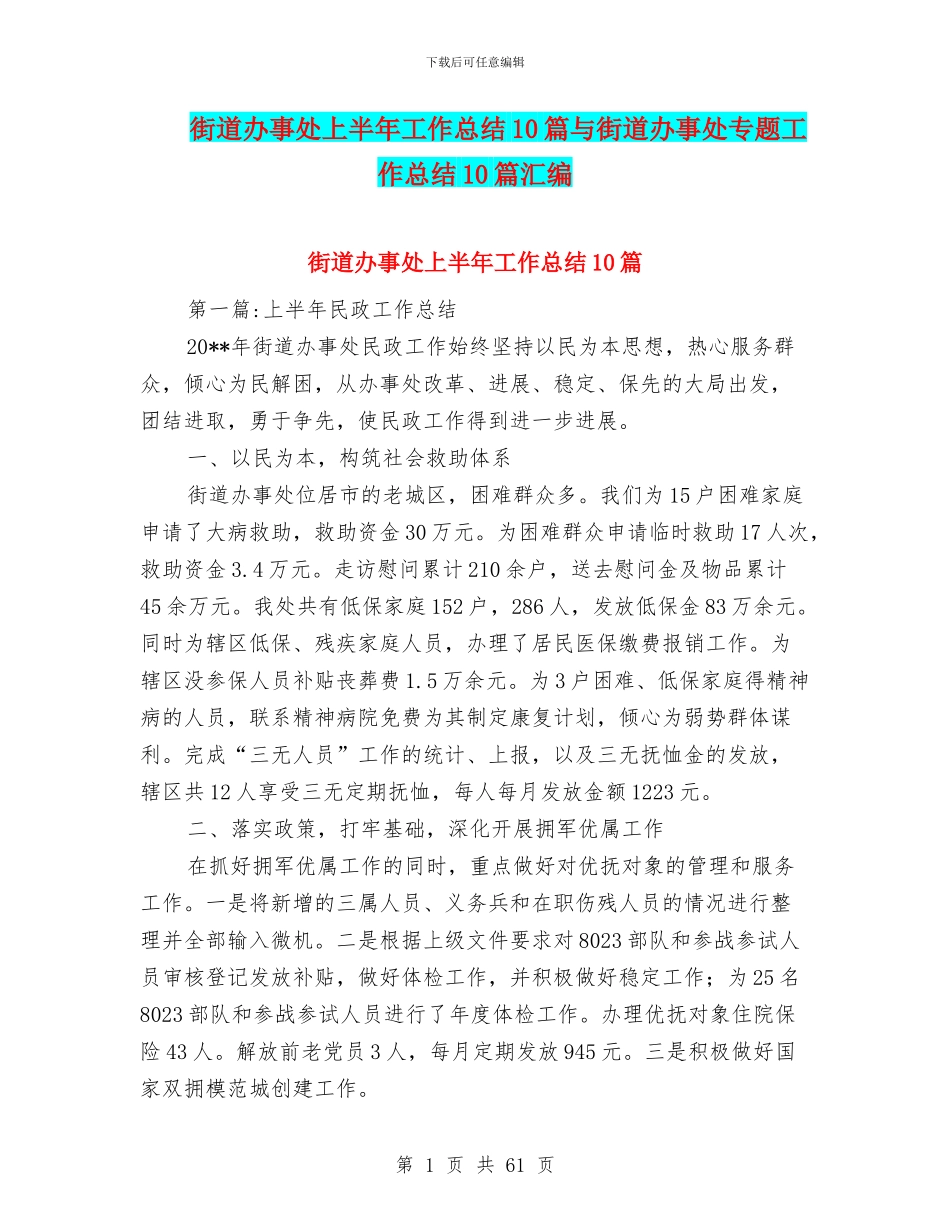 下载后可任意编辑

街道办事处上半年工作总结10篇与街道办事处专题工作总结10篇汇编

街道办事处上半年工作总结10篇

第一篇:上半年民政工作总结

20**年街道办事处民政工作始终坚持以民为本思想，热心服务群众，倾心为民解困，从办事处改革、进展、稳定、保先的大局出发，团结进取，勇于争先，使民政工作得到进一步进展。

一、以民为本，构筑社会救助体系

街道办事处位居市的老城区，困难群众多。我们为15户困难家庭申请了大病救助，救助资金30万元。为困难群众申请临时救助17人次，救助资金3.4万元。走访慰问累计210余户，送去慰问金及物品累计45余万元。我处共有低保家庭152户，286人，发放低保金83万余元。同时为辖区低保、残疾家庭人员，办理了居民医保缴费报销工作。为辖区没参保人员补贴丧葬费1.5万余元。为3户困难、低保家庭得精神病的人员，联系精神病院免费为其制定康复计划，倾心为弱势群体谋利。完成“三无人员”工作的统计、上报，以及三无抚恤金的发放，辖区共12人享受三无定期抚恤，每人每月发放金额1223元。

二、落实政策，打牢基础，深化开展拥军优属工作

在抓好拥军优属工作的同时，重点做好对优抚对象的管理和服务工作。一是将新增的三属人员、义务兵和在职伤残人员的情况进行整理并全部输入微机。二是根据上级文件要求对8023部队和参战参试人员审核登记发放补贴，做好体检工作，并积极做好稳定工作；为25名8023部队和参战参试人员进行了年度体检工作。办理优抚对象住院保险43人。解放前老党员3人，每月定期发放945元。三是积极做好国家双拥模范城创建工作。

第 1 页 共 61 页